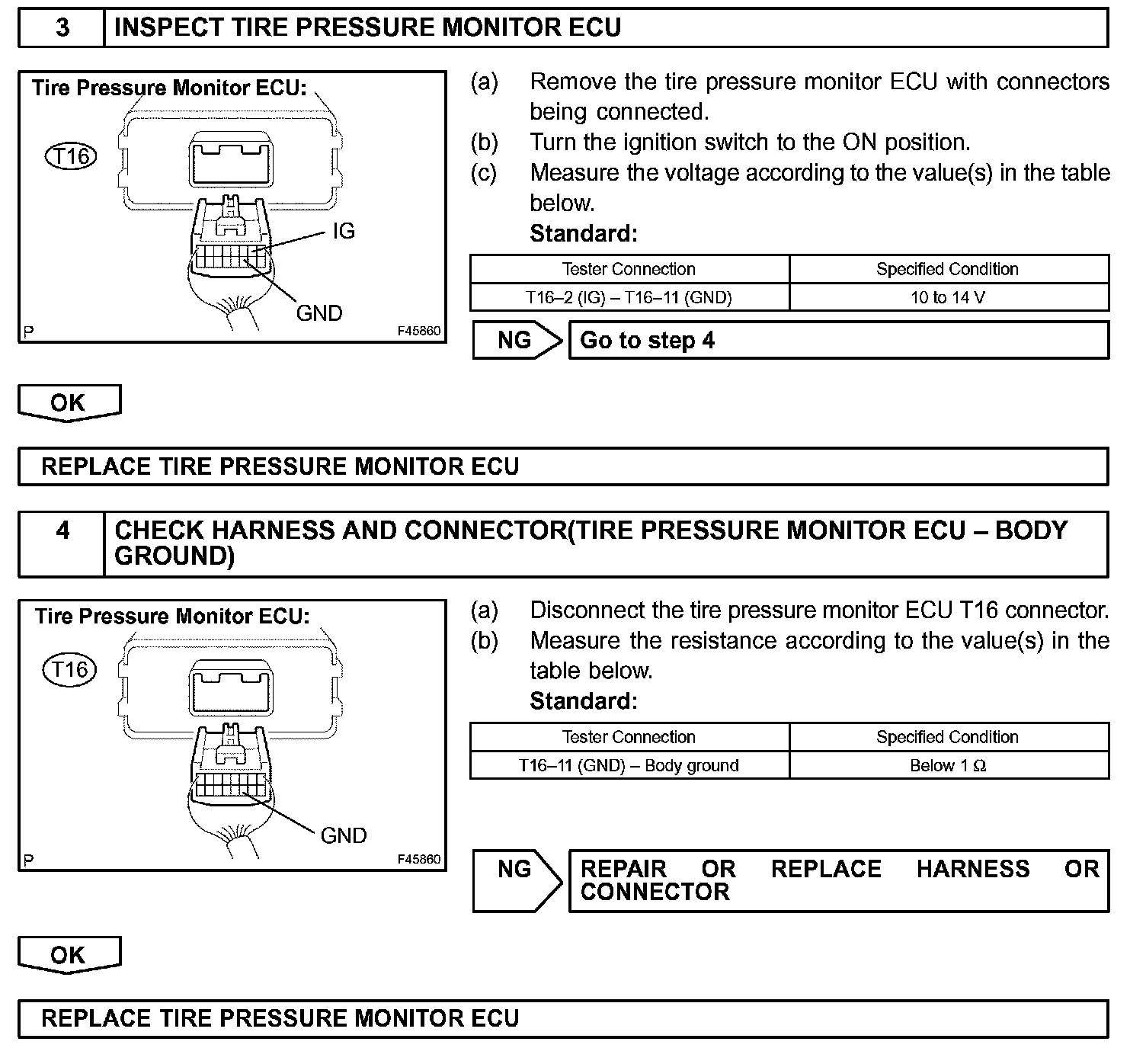 3 INSPECT TIRE PRESSURE MONITOR ECU

Tire Pressure Monitor ECU:

T16

IG

GND

P F45860

(a) Remove the tire pressure monitor ECU with connectors being connected.
(b) Turn the ignition switch to the ON position.
(c) Measure the voltage according to the value(s) in the table below.
Standard:

| Tester Connection | Specified Condition |
|---|---|
| T16–2 (IG) – T16–11 (GND) | 10 to 14 V |

NG Go to step 4

OK

REPLACE TIRE PRESSURE MONITOR ECU

4 CHECK HARNESS AND CONNECTOR(TIRE PRESSURE MONITOR ECU – BODY GROUND)

Tire Pressure Monitor ECU:

T16

GND

P F45860

(a) Disconnect the tire pressure monitor ECU T16 connector.
(b) Measure the resistance according to the value(s) in the table below.
Standard:

| Tester Connection | Specified Condition |
|---|---|
| T16–11 (GND) – Body ground | Below 1 Ω |

NG REPAIR OR REPLACE HARNESS OR CONNECTOR

OK

REPLACE TIRE PRESSURE MONITOR ECU